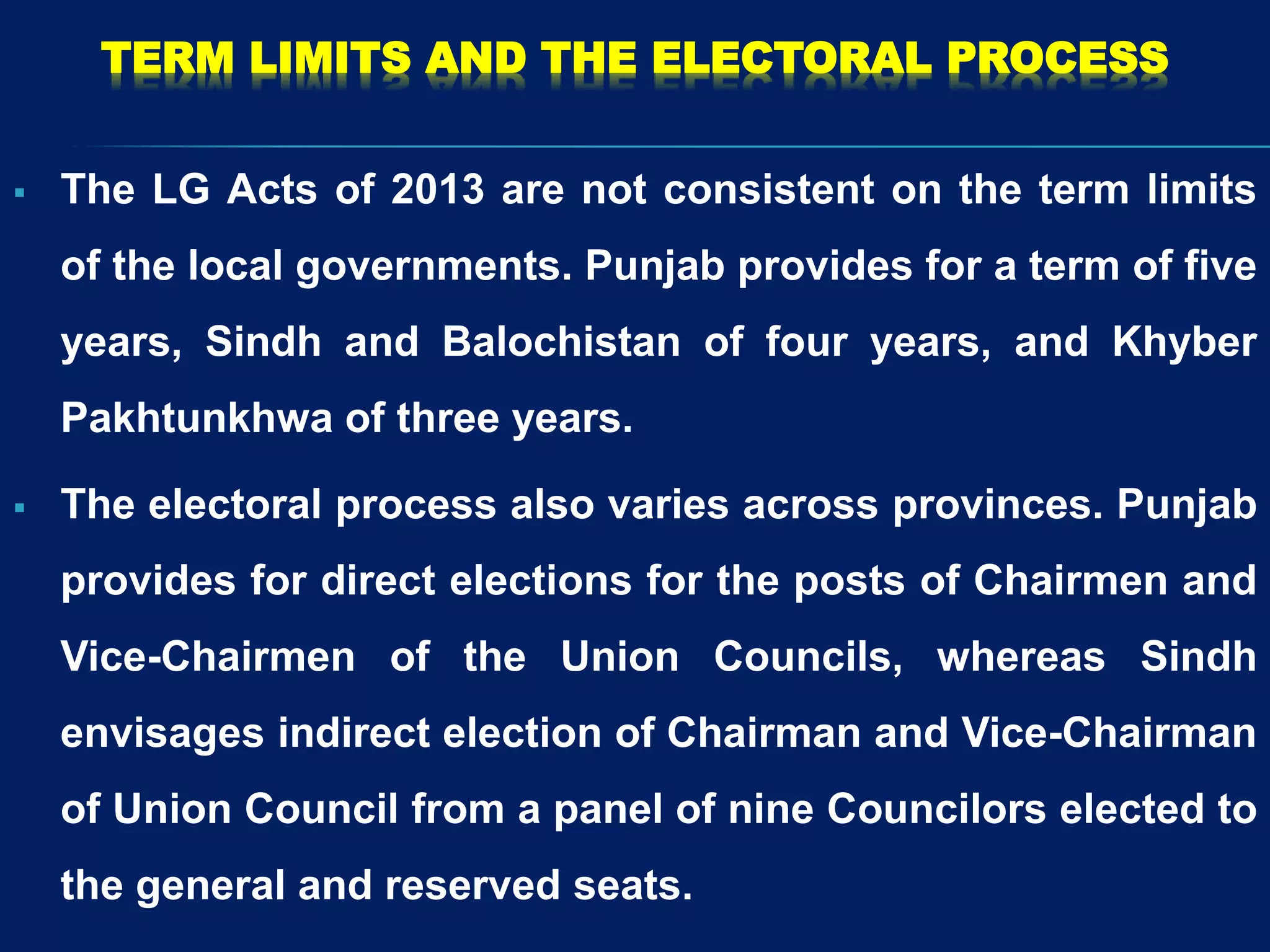 TERM LIMITS AND THE ELECTORAL PROCESS

▪ The LG Acts of 2013 are not consistent on the term limits of the local governments. Punjab provides for a term of five years, Sindh and Balochistan of four years, and Khyber Pakhtunkhwa of three years.

▪ The electoral process also varies across provinces. Punjab provides for direct elections for the posts of Chairmen and Vice-Chairmen of the Union Councils, whereas Sindh envisages indirect election of Chairman and Vice-Chairman of Union Council from a panel of nine Councilors elected to the general and reserved seats.